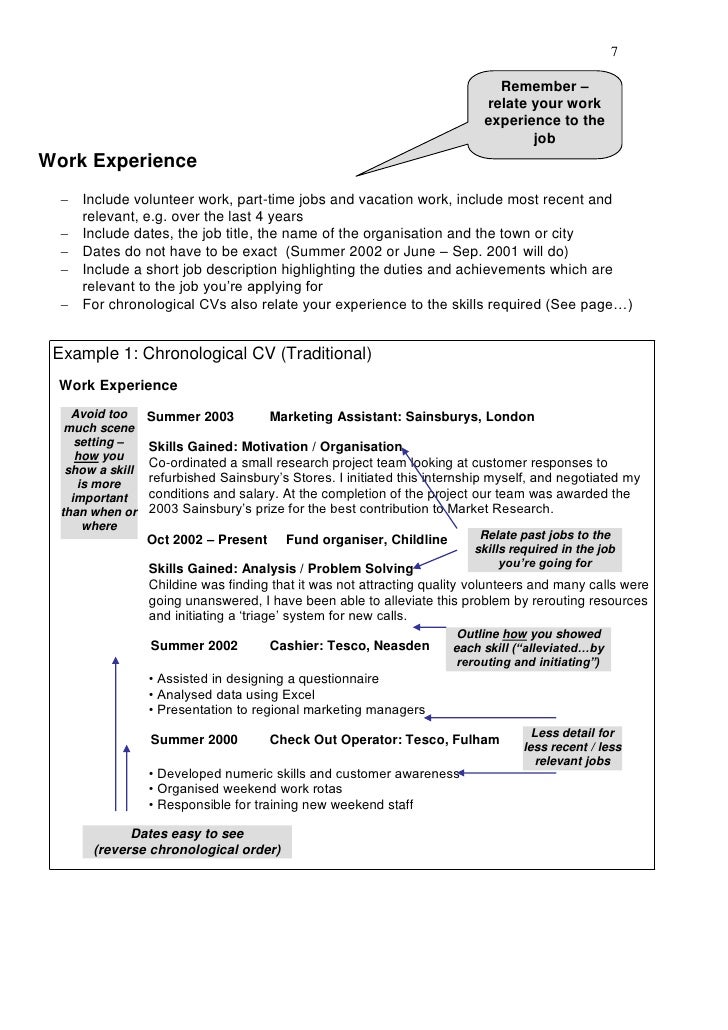 7

Remember – relate your work experience to the job

Work Experience

– Include volunteer work, part-time jobs and vacation work, include most recent and relevant, e.g. over the last 4 years
– Include dates, the job title, the name of the organisation and the town or city
– Dates do not have to be exact (Summer 2002 or June – Sep. 2001 will do)
– Include a short job description highlighting the duties and achievements which are relevant to the job you're applying for
– For chronological CVs also relate your experience to the skills required (See page…)

Example 1: Chronological CV (Traditional)

Work Experience

Avoid too much scene setting – how you show a skill is more important than when or where

Summer 2003 Marketing Assistant: Sainsburys, London

Skills Gained: Motivation / Organisation
Co-ordinated a small research project team looking at customer responses to refurbished Sainsbury's Stores. I initiated this internship myself, and negotiated my conditions and salary. At the completion of the project our team was awarded the 2003 Sainsbury's prize for the best contribution to Market Research.

Oct 2002 – Present Fund organiser, Childline

Relate past jobs to the skills required in the job you're going for

Skills Gained: Analysis / Problem Solving
Childine was finding that it was not attracting quality volunteers and many calls were going unanswered, I have been able to alleviate this problem by rerouting resources and initiating a 'triage' system for new calls.

Summer 2002 Cashier: Tesco, Neasden

Outline how you showed each skill ("alleviated…by rerouting and initiating")

• Assisted in designing a questionnaire
• Analysed data using Excel
• Presentation to regional marketing managers

Summer 2000 Check Out Operator: Tesco, Fulham

Less detail for less recent / less relevant jobs

• Developed numeric skills and customer awareness
• Organised weekend work rotas
• Responsible for training new weekend staff

Dates easy to see (reverse chronological order)